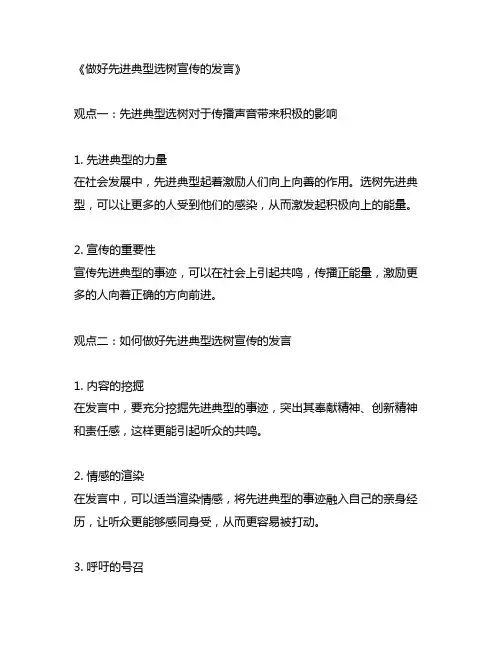 《做好先进典型选树宣传的发言》

观点一：先进典型选树对于传播声音带来积极的影响

1. 先进典型的力量
在社会发展中，先进典型起着激励人们向上向善的作用。选树先进典型，可以让更多的人受到他们的感染，从而激发起积极向上的能量。

2. 宣传的重要性
宣传先进典型的事迹，可以在社会上引起共鸣，传播正能量，激励更多的人向着正确的方向前进。

观点二：如何做好先进典型选树宣传的发言

1. 内容的挖掘
在发言中，要充分挖掘先进典型的事迹，突出其奉献精神、创新精神和责任感，这样更能引起听众的共鸣。

2. 情感的渲染
在发言中，可以适当渲染情感，将先进典型的事迹融入自己的亲身经历，让听众更能够感同身受，从而更容易被打动。

3. 呼吁的号召